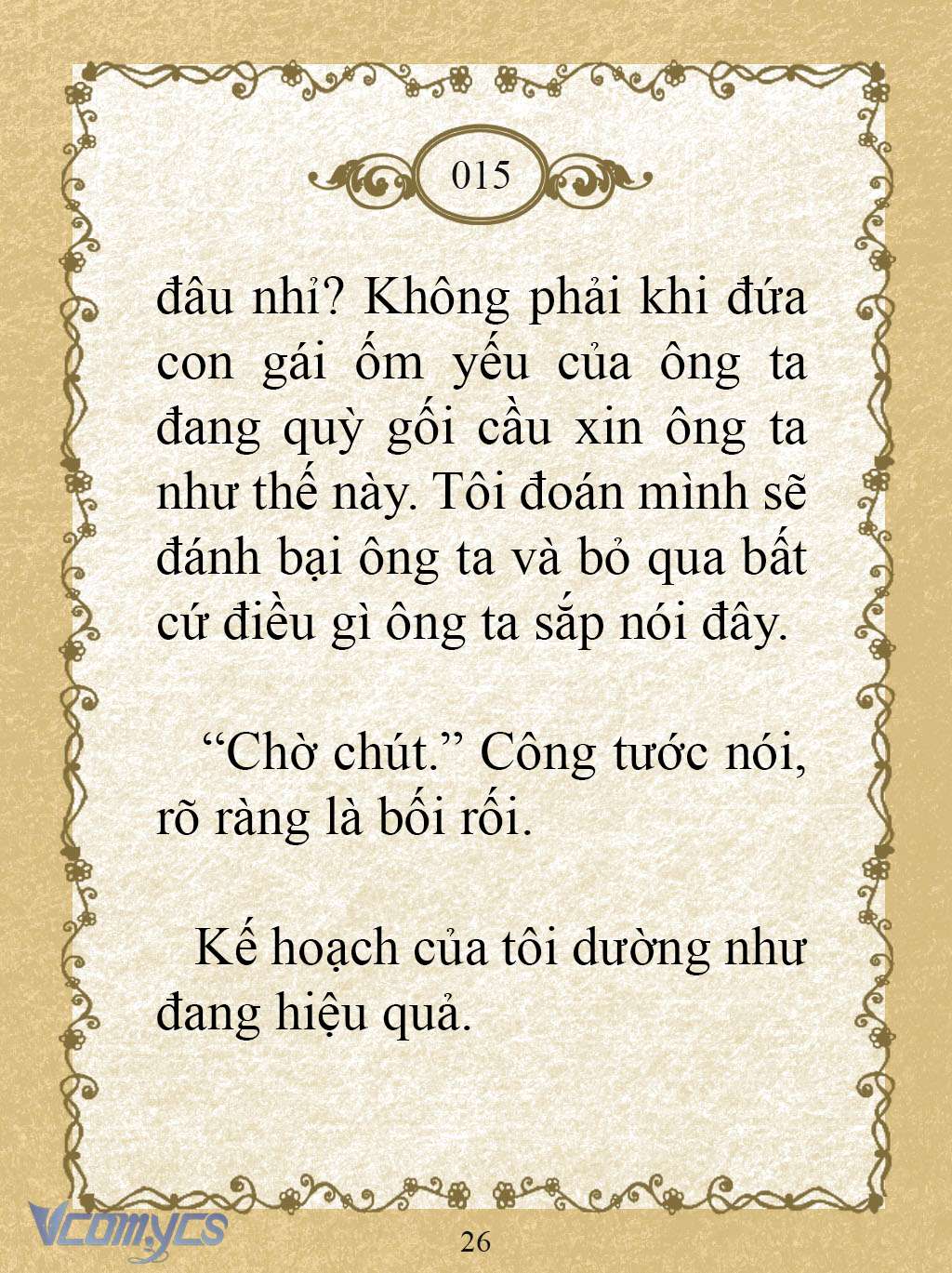 015

đâu nhỉ? Không phải khi đứa con gái ốm yếu của ông ta đang quỳ gối cầu xin ông ta như thế này. Tôi đoán mình sẽ đánh bại ông ta và bỏ qua bất cứ điều gì ông ta sắp nói đây.

“Chờ chút.” Công tước nói, rõ ràng là bối rối.

Kế hoạch của tôi dường như đang hiệu quả.

Vcomycs

26